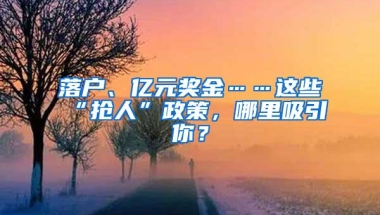 落户、亿元奖金……这些“抢人”政策，哪里吸引你？